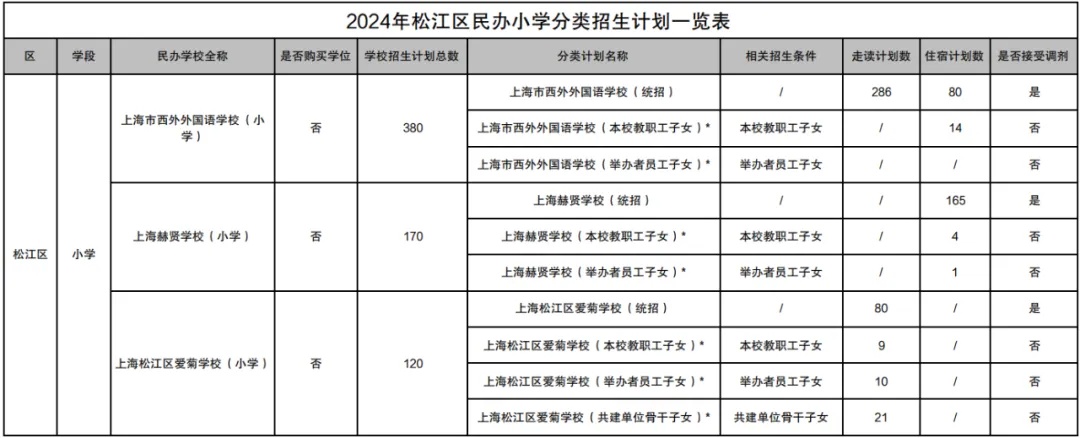 2024年松江区民办小学分类招生计划一览表

| 区 | 学段 | 民办学校全称 | 是否购买学位 | 学校招生计划总数 | 分类计划名称 | 相关招生条件 | 走读计划数 | 住宿计划数 | 是否接受调剂 |
|---|---|---|---|---|---|---|---|---|---|
| 松江区 | 小学 | 上海市西外外国语学校（小学） | 否 | 380 | 上海市西外外国语学校（统招） | / | 286 | 80 | 是 |
| | | | | | 上海市西外外国语学校（本校教职工子女）* | 本校教职工子女 | / | 14 | 否 |
| | | | | | 上海市西外外国语学校（举办者员工子女）* | 举办者员工子女 | / | / | 否 |
| | | 上海赫贤学校（小学） | 否 | 170 | 上海赫贤学校（统招） | / | / | 165 | 是 |
| | | | | | 上海赫贤学校（本校教职工子女）* | 本校教职工子女 | / | 4 | 否 |
| | | | | | 上海赫贤学校（举办者员工子女）* | 举办者员工子女 | / | 1 | 否 |
| | | 上海松江区爱菊学校（小学） | 否 | 120 | 上海松江区爱菊学校（统招） | / | 80 | / | 是 |
| | | | | | 上海松江区爱菊学校（本校教职工子女）* | 本校教职工子女 | 9 | / | 否 |
| | | | | | 上海松江区爱菊学校（举办者员工子女）* | 举办者员工子女 | 10 | / | 否 |
| | | | | | 上海松江区爱菊学校（共建单位骨干子女）* | 共建单位骨干子女 | 21 | / | 否 |